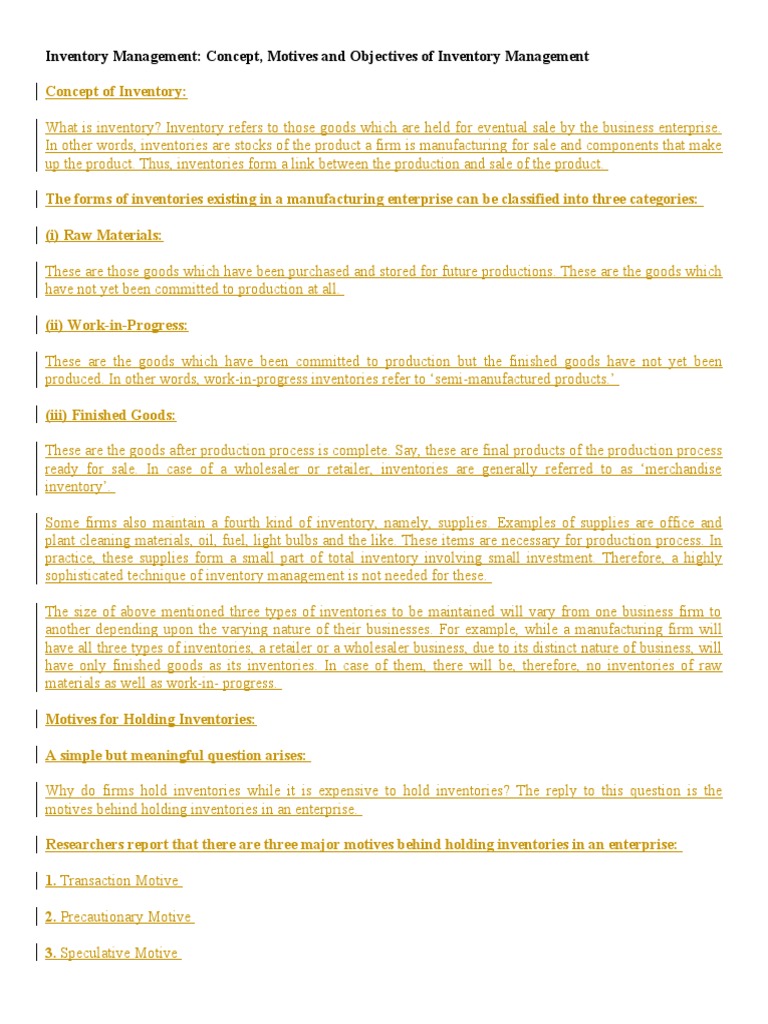 Inventory Management: Concept, Motives and Objectives of Inventory Management

Concept of Inventory:

What is inventory? Inventory refers to those goods which are held for eventual sale by the business enterprise. In other words, inventories are stocks of the product a firm is manufacturing for sale and components that make up the product. Thus, inventories form a link between the production and sale of the product.

The forms of inventories existing in a manufacturing enterprise can be classified into three categories:

(i) Raw Materials:

These are those goods which have been purchased and stored for future productions. These are the goods which have not yet been committed to production at all.

(ii) Work-in-Progress:

These are the goods which have been committed to production but the finished goods have not yet been produced. In other words, work-in-progress inventories refer to 'semi-manufactured products.'

(iii) Finished Goods:

These are the goods after production process is complete. Say, these are final products of the production process ready for sale. In case of a wholesaler or retailer, inventories are generally referred to as 'merchandise inventory'.

Some firms also maintain a fourth kind of inventory, namely, supplies. Examples of supplies are office and plant cleaning materials, oil, fuel, light bulbs and the like. These items are necessary for production process. In practice, these supplies form a small part of total inventory involving small investment. Therefore, a highly sophisticated technique of inventory management is not needed for these.

The size of above mentioned three types of inventories to be maintained will vary from one business firm to another depending upon the varying nature of their businesses. For example, while a manufacturing firm will have all three types of inventories, a retailer or a wholesaler business, due to its distinct nature of business, will have only finished goods as its inventories. In case of them, there will be, therefore, no inventories of raw materials as well as work-in- progress.

Motives for Holding Inventories:

A simple but meaningful question arises:

Why do firms hold inventories while it is expensive to hold inventories? The reply to this question is the motives behind holding inventories in an enterprise.

Researchers report that there are three major motives behind holding inventories in an enterprise:

1. Transaction Motive

2. Precautionary Motive

3. Speculative Motive